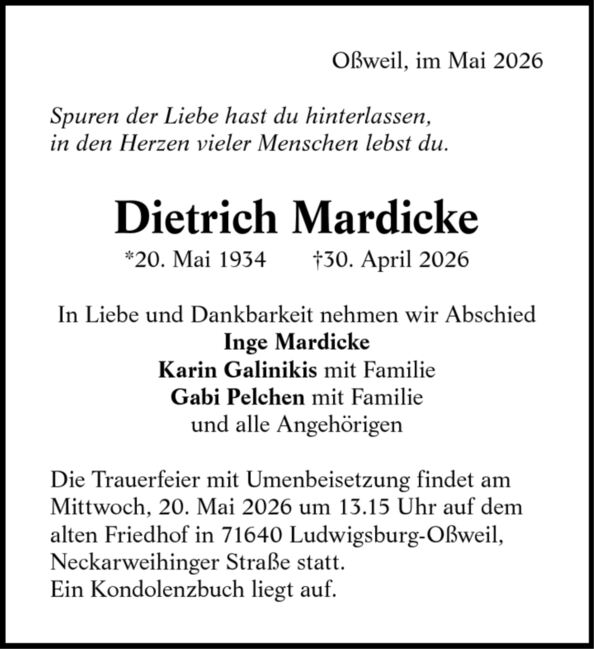 Oßweil, im Mai 2026

Spuren der Liebe hast du hinterlassen,
in den Herzen vieler Menschen lebst du.

Dietrich Mardicke

*20. Mai 1934 †30. April 2026

In Liebe und Dankbarkeit nehmen wir Abschied
Inge Mardicke
Karin Galinikis mit Familie
Gabi Pelchen mit Familie
und alle Angehörigen

Die Trauerfeier mit Umenbeisetzung findet am Mittwoch, 20. Mai 2026 um 13.15 Uhr auf dem alten Friedhof in 71640 Ludwigsburg-Oßweil, Neckarweihinger Straße statt.
Ein Kondolenzbuch liegt auf.